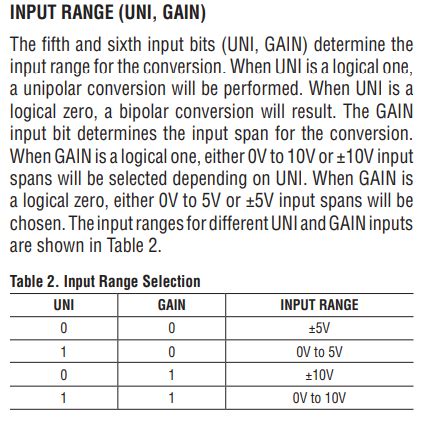 INPUT RANGE (UNI, GAIN)

The fifth and sixth input bits (UNI, GAIN) determine the input range for the conversion. When UNI is a logical one, a unipolar conversion will be performed. When UNI is a logical zero, a bipolar conversion will result. The GAIN input bit determines the input span for the conversion. When GAIN is a logical one, either 0V to 10V or ±10V input spans will be selected depending on UNI. When GAIN is a logical zero, either 0V to 5V or ±5V input spans will be chosen. The input ranges for different UNI and GAIN inputs are shown in Table 2.

Table 2. Input Range Selection

| UNI | GAIN | INPUT RANGE |
|---|---|---|
| 0 | 0 | ±5V |
| 1 | 0 | 0V to 5V |
| 0 | 1 | ±10V |
| 1 | 1 | 0V to 10V |